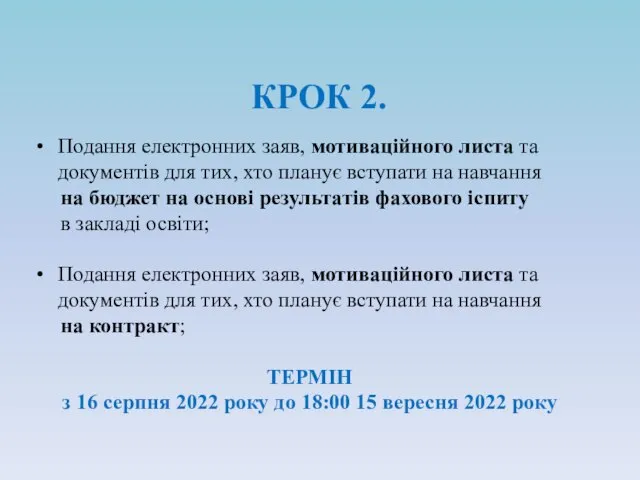 КРОК 2.

• Подання електронних заяв, мотиваційного листа та документів для тих, хто планує вступати на навчання на бюджет на основі результатів фахового іспиту в закладі освіти;

• Подання електронних заяв, мотиваційного листа та документів для тих, хто планує вступати на навчання на контракт;

ТЕРМІН
з 16 серпня 2022 року до 18:00 15 вересня 2022 року